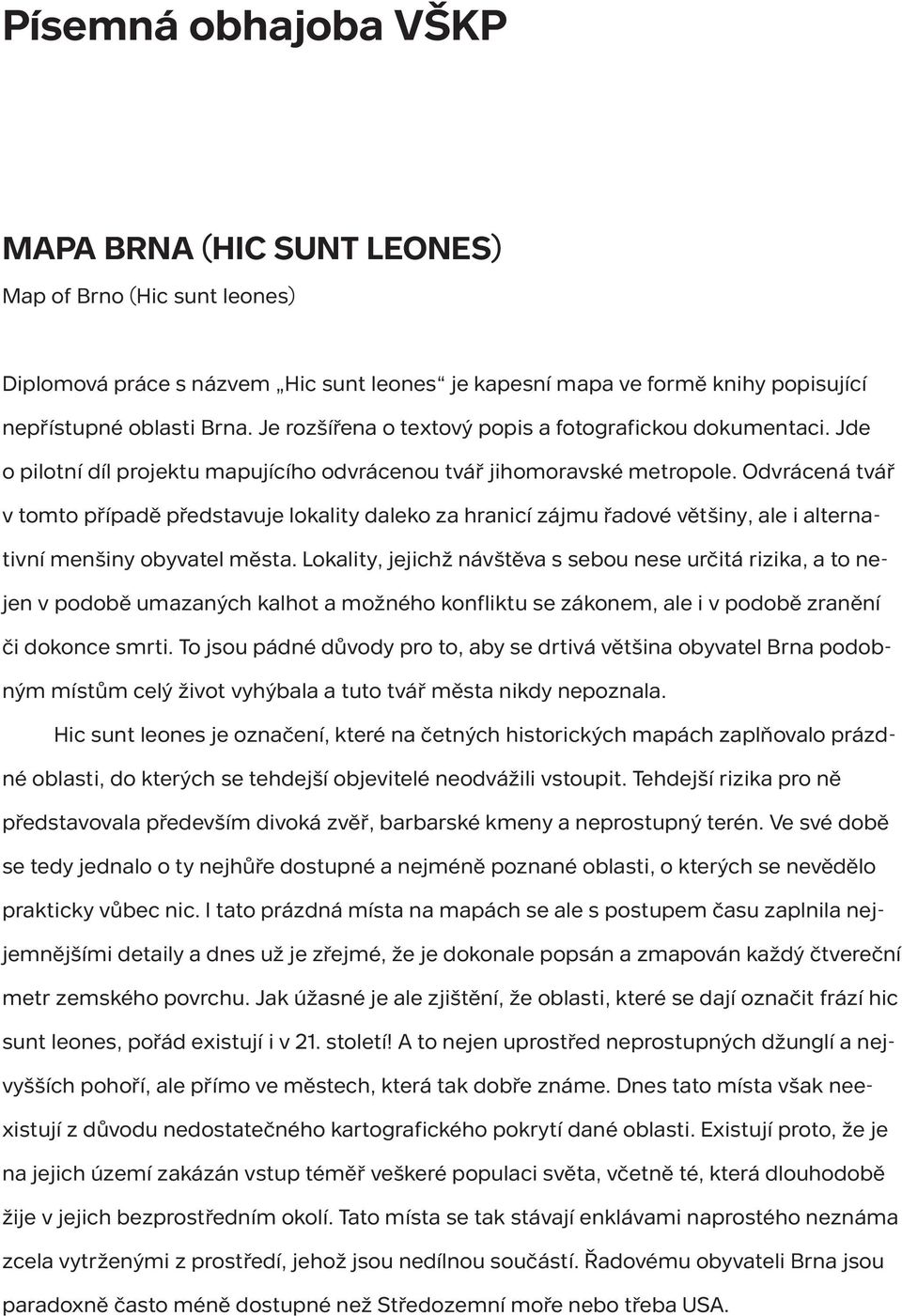 Písemná obhajoba VŠKP

MAPA BRNA (HIC SUNT LEONES)

Map of Brno (Hic sunt leones)

Diplomová práce s názvem „Hic sunt leones“ je kapesní mapa ve formě knihy popisující nepřístupné oblasti Brna. Je rozšířena o textový popis a fotografickou dokumentaci. Jde o pilotní díl projektu mapujícího odvrácenou tvář jihomoravské metropole. Odvrácená tvář v tomto případě představuje lokality daleko za hranicí zájmu řadové většiny, ale i alternativní menšiny obyvatel města. Lokality, jejichž návštěva s sebou nese určitá rizika, a to nejen v podobě umazaných kalhot a možného konfliktu se zákonem, ale i v podobě zranění či dokonce smrti. To jsou pádné důvody pro to, aby se drtivá většina obyvatel Brna podobným místům celý život vyhýbala a tuto tvář města nikdy nepoznala.

Hic sunt leones je označení, které na četných historických mapách zaplňovalo prázdné oblasti, do kterých se tehdejší objevitelé neodvážili vstoupit. Tehdejší rizika pro ně představovala především divoká zvěř, barbarské kmeny a neprostupný terén. Ve své době se tedy jednalo o ty nejhůře dostupné a nejméně poznané oblasti, o kterých se nevědělo prakticky vůbec nic. I tato prázdná místa na mapách se ale s postupem času zaplnila nejjemnějšími detaily a dnes už je zřejmé, že je dokonale popsán a zmapován každý čtvereční metr zemského povrchu. Jak úžasné je ale zjištění, že oblasti, které se dají označit frází hic sunt leones, pořád existují i v 21. století! A to nejen uprostřed neprostupných džunglí a nejvyšších pohoří, ale přímo ve městech, která tak dobře známe. Dnes tato místa však neexistují z důvodu nedostatečného kartografického pokrytí dané oblasti. Existují proto, že je na jejich území zakázán vstup téměř veškeré populaci světa, včetně té, která dlouhodobě žije v jejich bezprostředním okolí. Tato místa se tak stávají enklávami naprostého neznáma zcela vytrženými z prostředí, jehož jsou nedílnou součástí. Řadovému obyvateli Brna jsou paradoxně často méně dostupné než Středozemní moře nebo třeba USA.